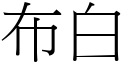 布白